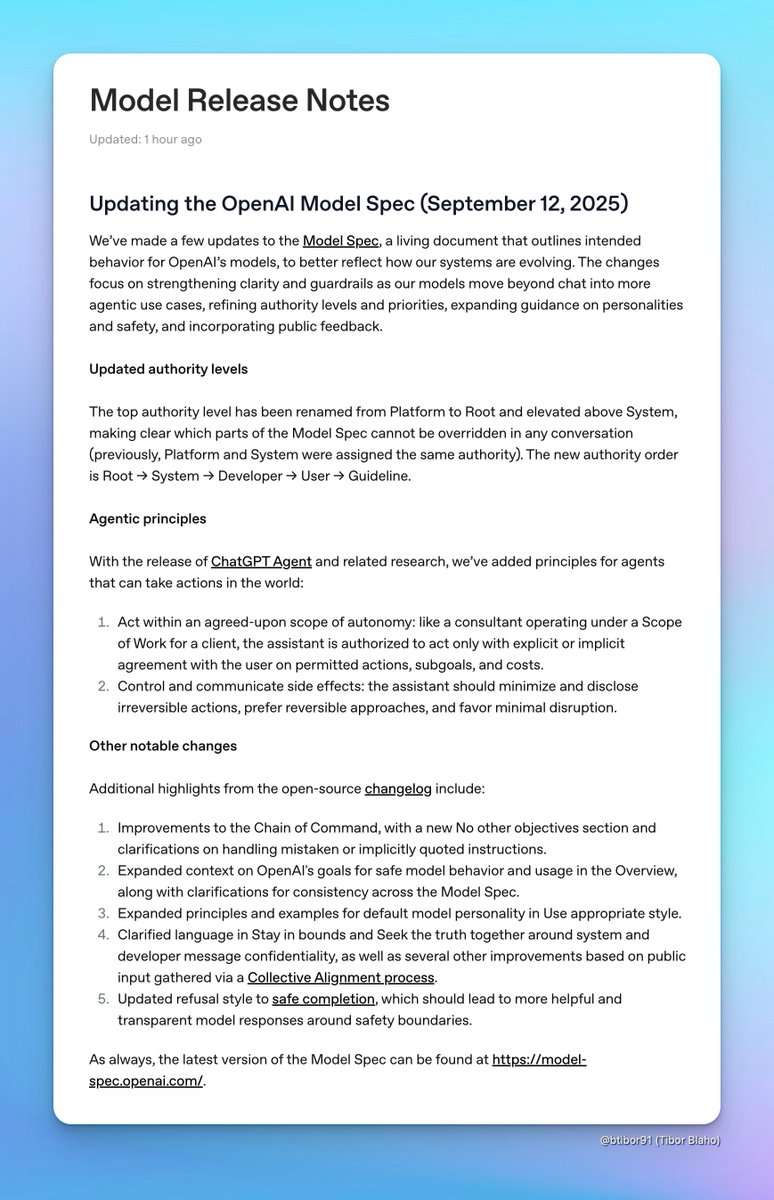 Model Release Notes

Updated: 1 hour ago

Updating the OpenAI Model Spec (September 12, 2025)

We've made a few updates to the Model Spec, a living document that outlines intended behavior for OpenAI's models, to better reflect how our systems are evolving. The changes focus on strengthening clarity and guardrails as our models move beyond chat into more agentic use cases, refining authority levels and priorities, expanding guidance on personalities and safety, and incorporating public feedback.

Updated authority levels

The top authority level has been renamed from Platform to Root and elevated above System, making clear which parts of the Model Spec cannot be overridden in any conversation (previously, Platform and System were assigned the same authority). The new authority order is Root → System → Developer → User → Guideline.

Agentic principles

With the release of ChatGPT Agent and related research, we've added principles for agents that can take actions in the world:

1. Act within an agreed-upon scope of autonomy: like a consultant operating under a Scope of Work for a client, the assistant is authorized to act only with explicit or implicit agreement with the user on permitted actions, subgoals, and costs.
2. Control and communicate side effects: the assistant should minimize and disclose irreversible actions, prefer reversible approaches, and favor minimal disruption.

Other notable changes

Additional highlights from the open-source changelog include:

1. Improvements to the Chain of Command, with a new No other objectives section and clarifications on handling mistaken or implicitly quoted instructions.
2. Expanded context on OpenAI's goals for safe model behavior and usage in the Overview, along with clarifications for consistency across the Model Spec.
3. Expanded principles and examples for default model personality in Use appropriate style.
4. Clarified language in Stay in bounds and Seek the truth together around system and developer message confidentiality, as well as several other improvements based on public input gathered via a Collective Alignment process.
5. Updated refusal style to safe completion, which should lead to more helpful and transparent model responses around safety boundaries.

As always, the latest version of the Model Spec can be found at https://model-spec.openai.com/.

@btibor91 (Tibor Blaho)